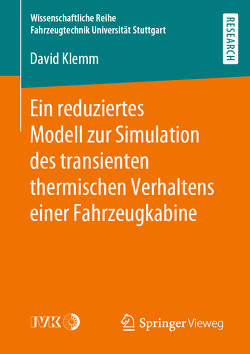 Wissenschaftliche Reihe
Fahrzeugtechnik Universität Stuttgart

RESEARCH

David Klemm

Ein reduziertes Modell zur Simulation des transienten thermischen Verhaltens einer Fahrzeugkabine

IVK

Springer Vieweg